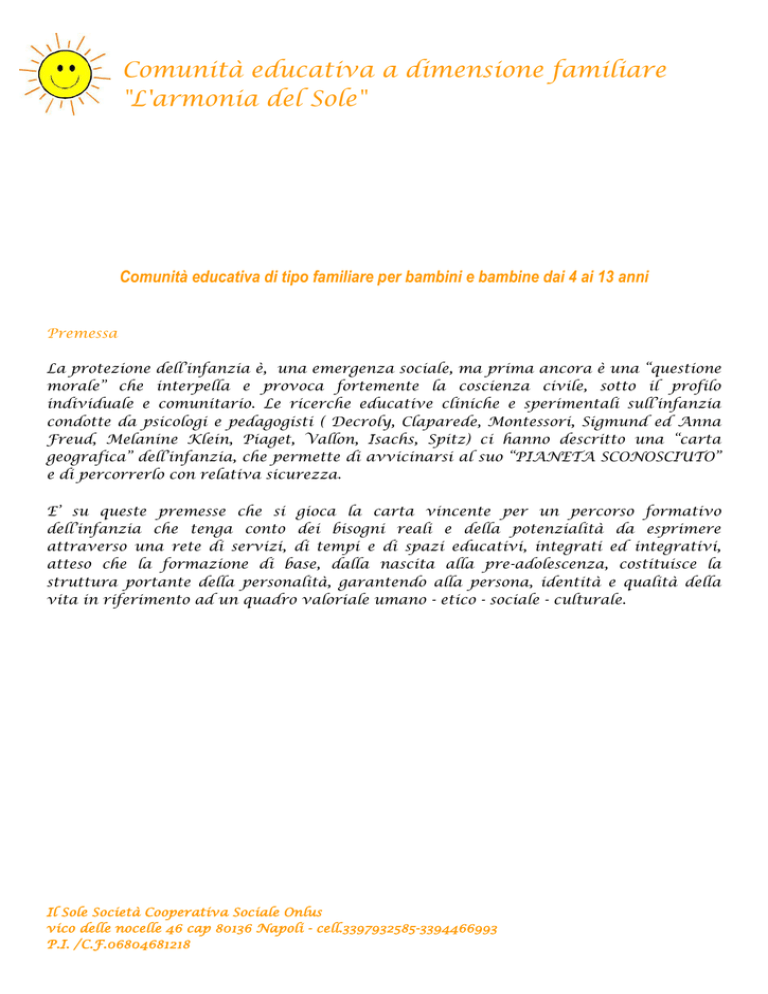 Comunità educativa a dimensione familiare
"L'armonia del Sole"

Comunità educativa di tipo familiare per bambini e bambine dai 4 ai 13 anni

Premessa

La protezione dell'infanzia è, una emergenza sociale, ma prima ancora è una "questione morale" che interpella e provoca fortemente la coscienza civile, sotto il profilo individuale e comunitario. Le ricerche educative cliniche e sperimentali sull'infanzia condotte da psicologi e pedagogisti ( Decroly, Claparede, Montessori, Sigmund ed Anna Freud, Melanine Klein, Piaget, Vallon, Isachs, Spitz) ci hanno descritto una "carta geografica" dell'infanzia, che permette di avvicinarsi al suo "PIANETA SCONOSCIUTO" e di percorrerlo con relativa sicurezza.

E' su queste premesse che si gioca la carta vincente per un percorso formativo dell'infanzia che tenga conto dei bisogni reali e della potenzialità da esprimere attraverso una rete di servizi, di tempi e di spazi educativi, integrati ed integrativi, atteso che la formazione di base, dalla nascita alla pre-adolescenza, costituisce la struttura portante della personalità, garantendo alla persona, identità e qualità della vita in riferimento ad un quadro valoriale umano - etico - sociale - culturale.

Il Sole Società Cooperativa Sociale Onlus
vico delle nocelle 46 cap 80136 Napoli - cell.3397932585-3394466993
P.I. /C.F.06804681218